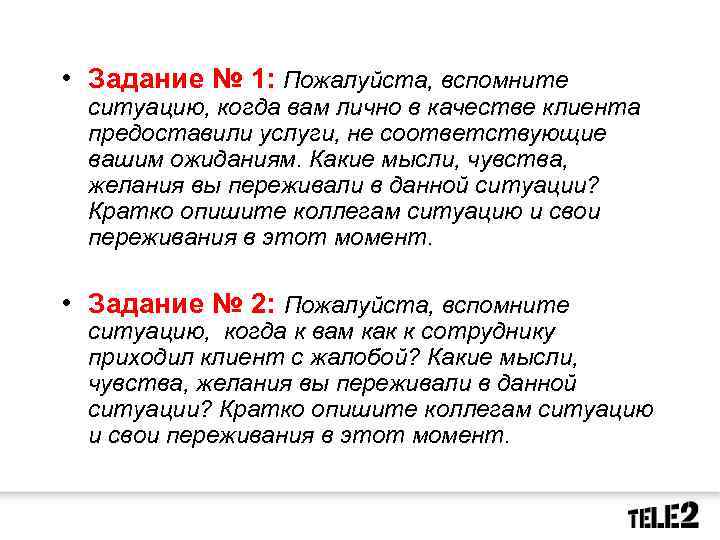 • Задание № 1: Пожалуйста, вспомните ситуацию, когда вам лично в качестве клиента предоставили услуги, не соответствующие вашим ожиданиям. Какие мысли, чувства, желания вы переживали в данной ситуации? Кратко опишите коллегам ситуацию и свои переживания в этот момент.

• Задание № 2: Пожалуйста, вспомните ситуацию, когда к вам как к сотруднику приходил клиент с жалобой? Какие мысли, чувства, желания вы переживали в данной ситуации? Кратко опишите коллегам ситуацию и свои переживания в этот момент.

TELE2